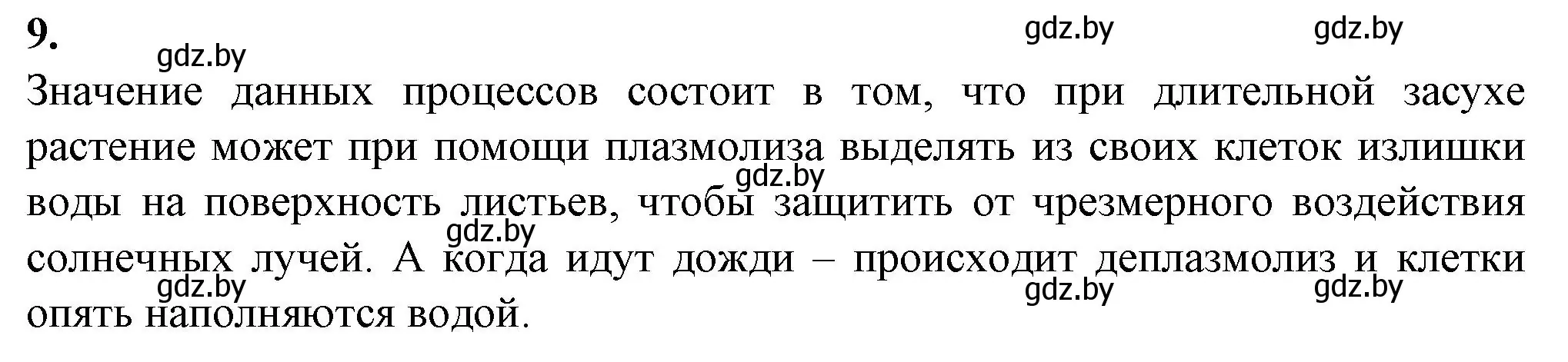 9.

gdz.by gdz.by gdz.by

Значение данных процессов состоит в том, что при длительной засухе растение может при помощи плазмолиза выделять из своих клеток излишки воды на поверхность листьев, чтобы защитить от чрезмерного воздействия солнечных лучей. А когда идут дожди – происходит деплазмолиз и клетки опять наполняются водой.

gdz.by gdz.by gdz.by gdz.by gdz.by